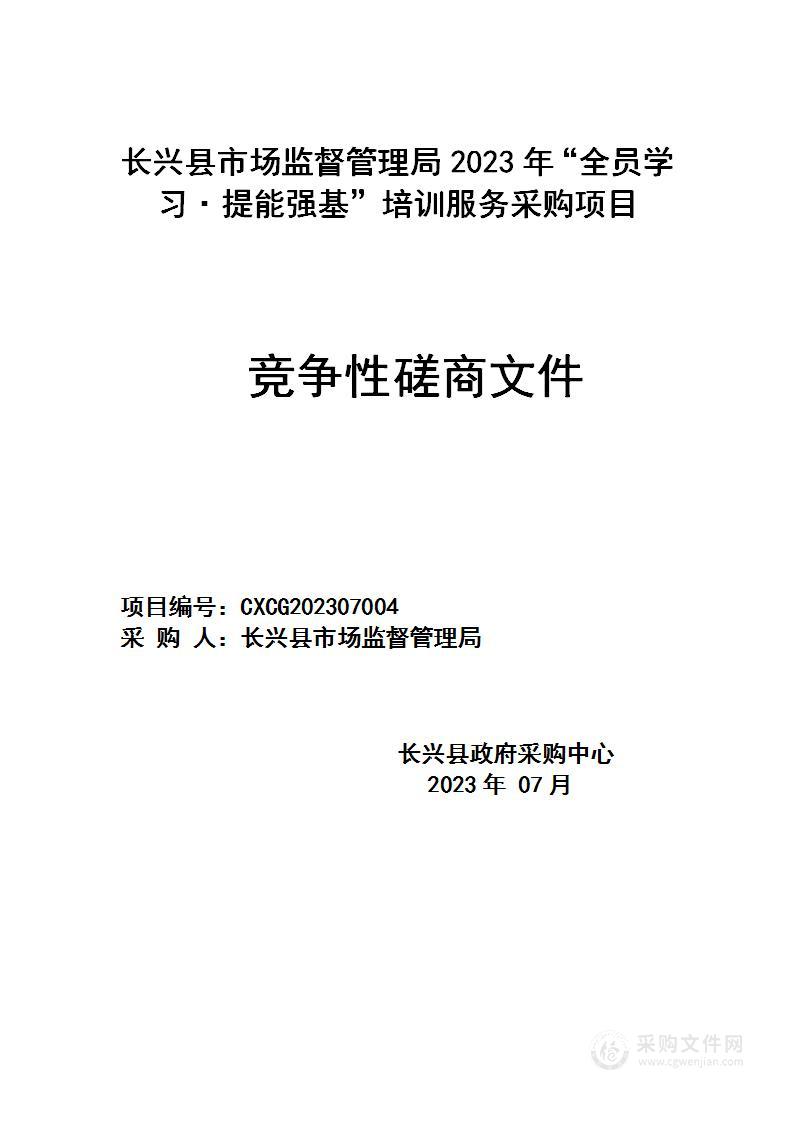 长兴县市场监督管理局 2023 年“全员学习·提能强基”培训服务采购项目

竞争性磋商文件

项目编号：CXCG202307004
采 购 人：长兴县市场监督管理局

长兴县政府采购中心
2023 年 07 月

采购文件网
www.cgwenjian.com